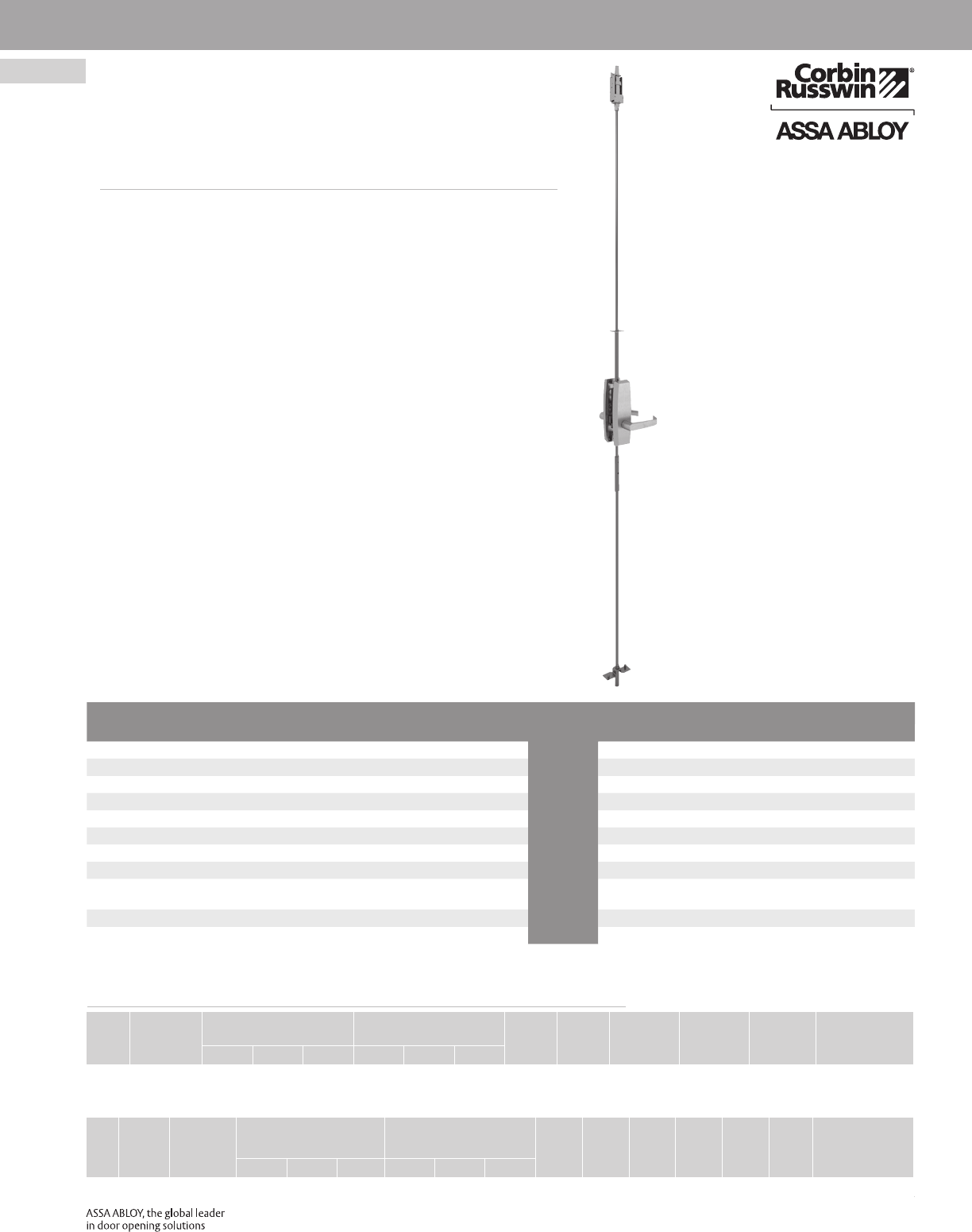 Corbin Russwin®

ASSA ABLOY

ASSA ABLOY, the global leader in door opening solutions